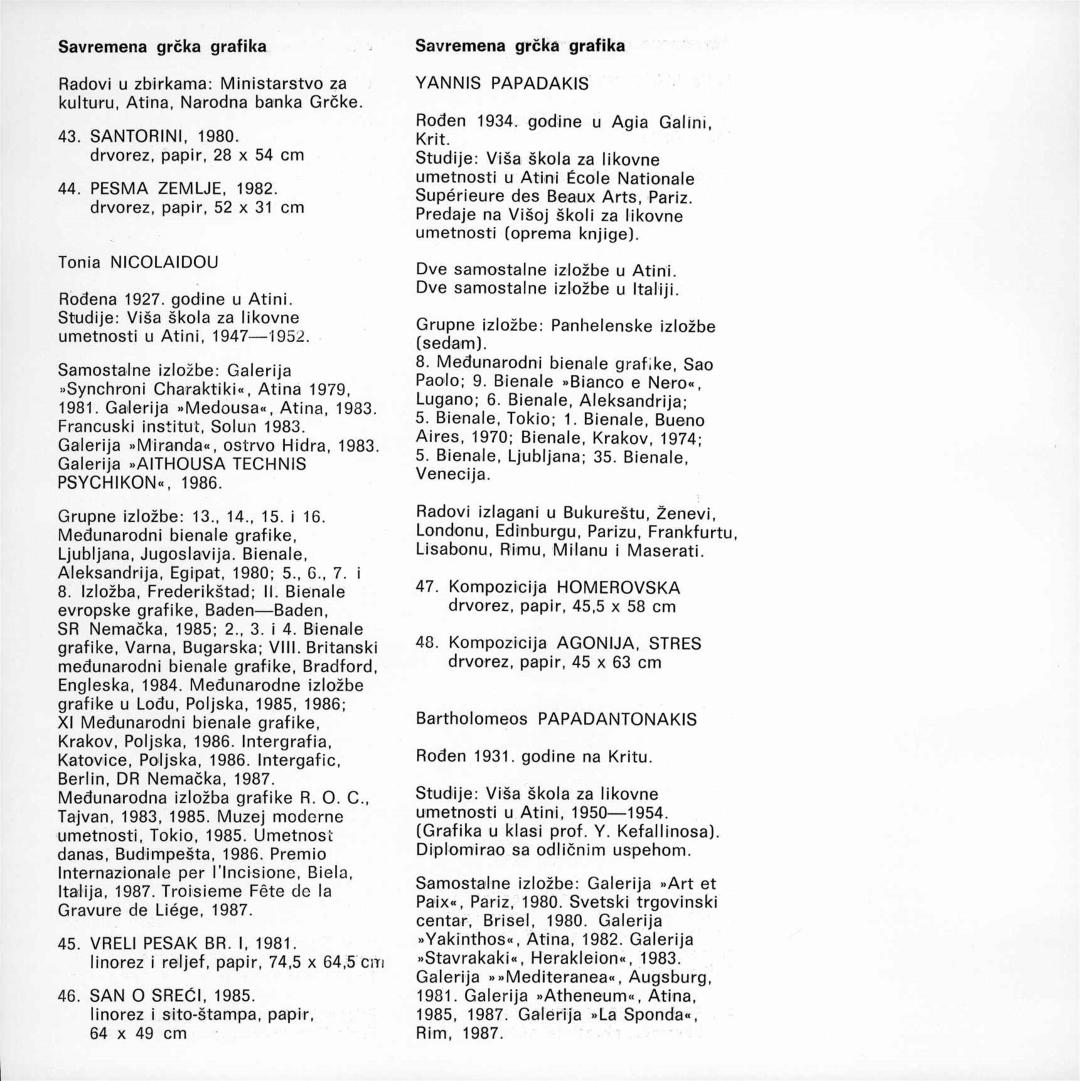 Savremena grčka grafika

Radovi u zbirkama: Ministarstvo za kulturu, Atina, Narodna banka Grčke.

43. SANTORINI, 1980.
drvorez, papir, 28 x 54 cm

44. PESMA ZEMLJE, 1982.
drvorez, papir, 52 x 31 cm

Tonia NICOLAIDOU

Rođena 1927. godine u Atini.
Studije: Viša škola za likovne umetnosti u Atini, 1947—1952.

Samostalne izložbe: Galerija »Synchroni Charaktiki«, Atina 1979, 1981. Galerija »Medousa«, Atina, 1983. Francuski institut, Solun 1983. Galerija »Miranda«, ostrvo Hidra, 1983. Galerija »AITHOUSA TECHNIS PSYCHIKON«, 1986.

Grupne izložbe: 13., 14., 15. i 16. Međunarodni bienale grafike, Ljubljana, Jugoslavija. Bienale, Aleksandrija, Egipat, 1980; 5., 6., 7. i 8. Izložba, Frederikštad; II. Bienale evropske grafike, Baden—Baden, SR Nemačka, 1985; 2., 3. i 4. Bienale grafike, Varna, Bugarska; VIII. Britanski međunarodni bienale grafike, Bradford, Engleska, 1984. Međunarodne izložbe grafike u Lođu, Poljska, 1985, 1986; XI Međunarodni bienale grafike, Krakov, Poljska, 1986. Intergrafia, Katovice, Poljska, 1986. Intergafic, Berlin, DR Nemačka, 1987. Međunarodna izložba grafike R. O. C., Tajvan, 1983, 1985. Muzej moderne umetnosti, Tokio, 1985. Umetnost danas, Budimpešta, 1986. Premio Internazionale per l'Incisione, Biela, Italija, 1987. Troisieme Fête de la Gravure de Liége, 1987.

45. VRELI PESAK BR. I, 1981.
linorez i reljef, papir, 74,5 x 64,5 cm

46. SAN O SREĆI, 1985.
linorez i sito-štampa, papir, 64 x 49 cm

Savremena grčka grafika

YANNIS PAPADAKIS

Rođen 1934. godine u Agia Galini, Krit.
Studije: Viša škola za likovne umetnosti u Atini École Nationale Supérieure des Beaux Arts, Pariz.
Predaje na Višoj školi za likovne umetnosti (oprema knjige).

Dve samostalne izložbe u Atini.
Dve samostalne izložbe u Italiji.

Grupne izložbe: Panhelenske izložbe (sedam).
8. Međunarodni bienale grafike, Sao Paolo; 9. Bienale »Bianco e Nero«, Lugano; 6. Bienale, Aleksandrija; 5. Bienale, Tokio; 1. Bienale, Bueno Aires, 1970; Bienale, Krakov, 1974; 5. Bienale, Ljubljana; 35. Bienale, Venecija.

Radovi izlagani u Bukureštu, Ženevi, Londonu, Edinburgu, Parizu, Frankfurtu, Lisabonu, Rimu, Milanu i Maserati.

47. Kompozicija HOMEROVSKA
drvorez, papir, 45,5 x 58 cm

48. Kompozicija AGONIJA, STRES
drvorez, papir, 45 x 63 cm

Bartholomeos PAPADANTONAKIS

Rođen 1931. godine na Kritu.

Studije: Viša škola za likovne umetnosti u Atini, 1950—1954. (Grafika u klasi prof. Y. Kefallinosa). Diplomirao sa odličnim uspehom.

Samostalne izložbe: Galerija »Art et Paix«, Pariz, 1980. Svetski trgovinski centar, Brisel, 1980. Galerija »Yakinthos«, Atina, 1982. Galerija »Stavrakaki«, Herakleion«, 1983. Galerija »»Mediteranea«, Augsburg, 1981. Galerija »Atheneum«, Atina, 1985, 1987. Galerija »La Sponda«, Rim, 1987.